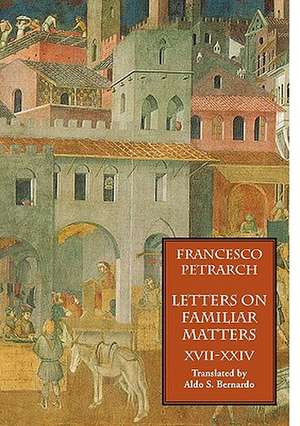 FRANCESCO PETRARCH

LETTERS ON FAMILIAR MATTERS

XVII-XXIV

Translated by
Aldo S. Bernardo